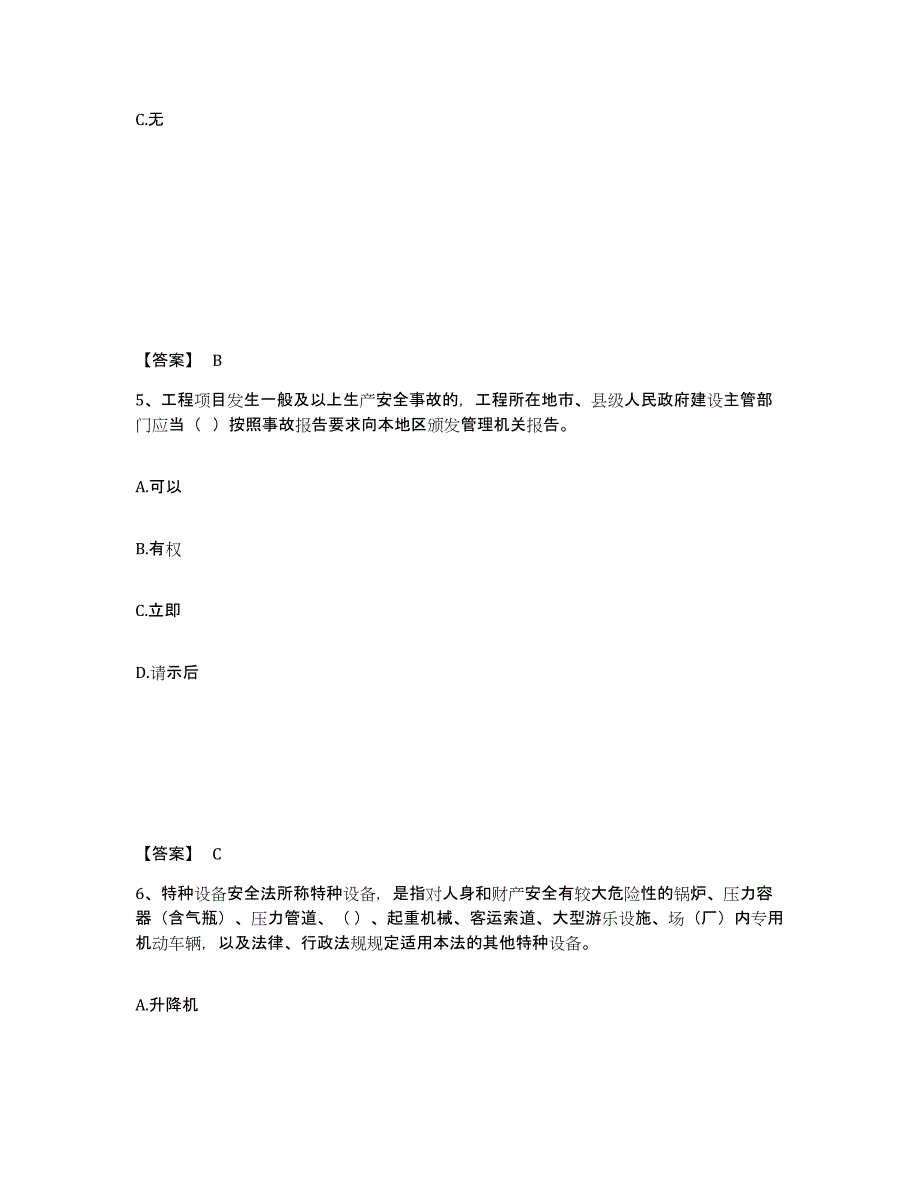 C.无

【答案】 B

5、工程项目发生一般及以上生产安全事故的，工程所在地市、县级人民政府建设主管部门应当（ ）按照事故报告要求向本地区颁发管理机关报告。

A.可以

B.有权

C.立即

D.请示后

【答案】 C

6、特种设备安全法所称特种设备，是指对人身和财产安全有较大危险性的锅炉、压力容器（含气瓶）、压力管道、（）、起重机械、客运索道、大型游乐设施、场（厂）内专用机动车辆，以及法律、行政法规规定适用本法的其他特种设备。

A.升降机